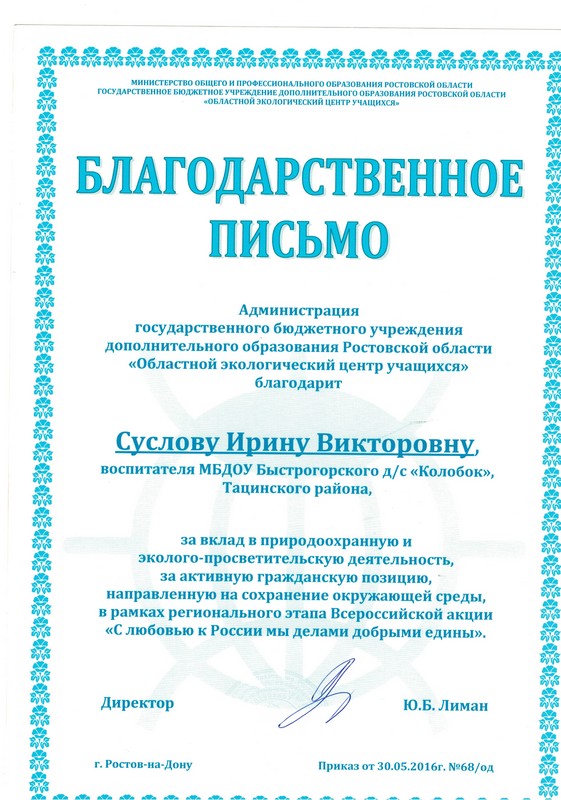 МИНИСТЕРСТВО ОБЩЕГО И ПРОФЕССИОНАЛЬНОГО ОБРАЗОВАНИЯ РОСТОВСКОЙ ОБЛАСТИ
ГОСУДАРСТВЕННОЕ БЮДЖЕТНОЕ УЧРЕЖДЕНИЕ ДОПОЛНИТЕЛЬНОГО ОБРАЗОВАНИЯ РОСТОВСКОЙ ОБЛАСТИ
«ОБЛАСТНОЙ ЭКОЛОГИЧЕСКИЙ ЦЕНТР УЧАЩИХСЯ»

БЛАГОДАРСТВЕННОЕ ПИСЬМО

Администрация государственного бюджетного учреждения дополнительного образования Ростовской области «Областной экологический центр учащихся» благодарит

Суслову Ирину Викторовну,
воспитателя МБДОУ Быстрогорского д/с «Колобок», Тацинского района,

за вклад в природоохранную и эколого-просветительскую деятельность, за активную гражданскую позицию, направленную на сохранение окружающей среды, в рамках регионального этапа Всероссийской акции «С любовью к России мы делами добрыми едины».

Директор Ю.Б. Лиман

г. Ростов-на-Дону Приказ от 30.05.2016г. №68/од